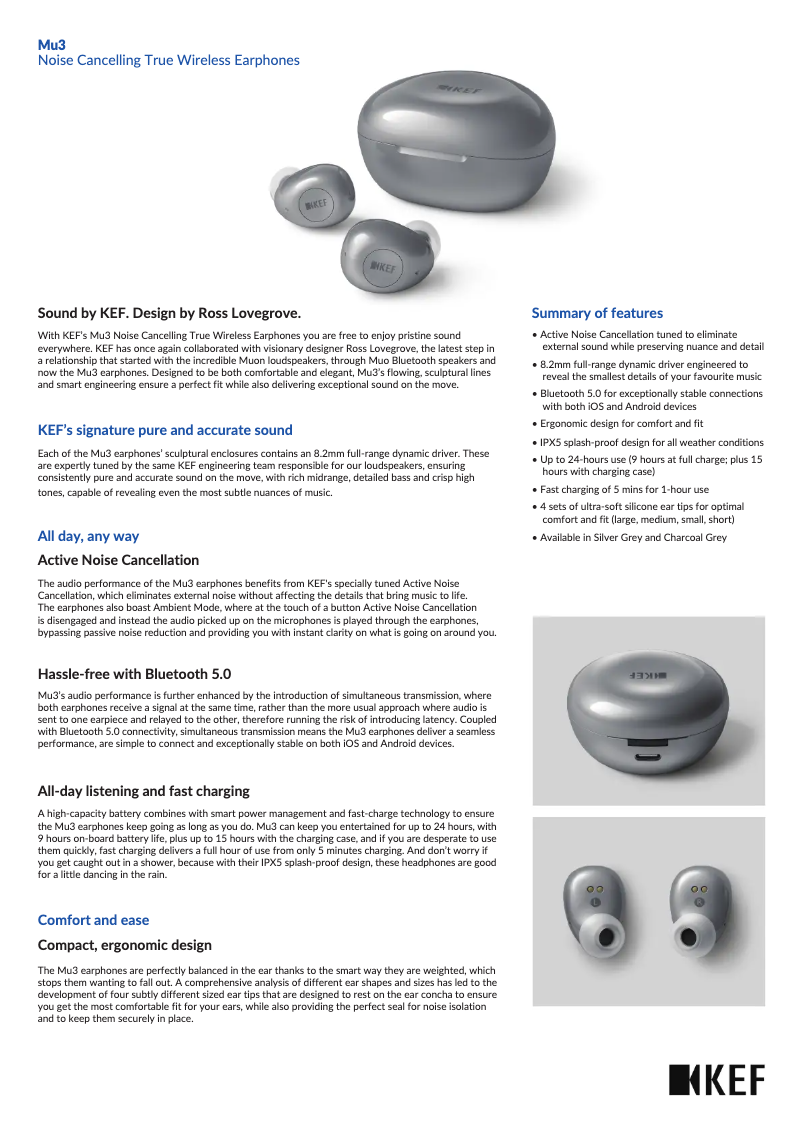 Mu3
Noise Cancelling True Wireless Earphones

KEF

KEF

KEF

Sound by KEF. Design by Ross Lovegrove.

With KEF's Mu3 Noise Cancelling True Wireless Earphones you are free to enjoy pristine sound everywhere. KEF has once again collaborated with visionary designer Ross Lovegrove, the latest step in a relationship that started with the incredible Muon loudspeakers, through Muo Bluetooth speakers and now the Mu3 earphones. Designed to be both comfortable and elegant, Mu3's flowing, sculptural lines and smart engineering ensure a perfect fit while also delivering exceptional sound on the move.

KEF's signature pure and accurate sound

Each of the Mu3 earphones' sculptural enclosures contains an 8.2mm full-range dynamic driver. These are expertly tuned by the same KEF engineering team responsible for our loudspeakers, ensuring consistently pure and accurate sound on the move, with rich midrange, detailed bass and crisp high tones, capable of revealing even the most subtle nuances of music.

All day, any way

Active Noise Cancellation

The audio performance of the Mu3 earphones benefits from KEF's specially tuned Active Noise Cancellation, which eliminates external noise without affecting the details that bring music to life. The earphones also boast Ambient Mode, where at the touch of a button Active Noise Cancellation is disengaged and instead the audio picked up on the microphones is played through the earphones, bypassing passive noise reduction and providing you with instant clarity on what is going on around you.

Hassle-free with Bluetooth 5.0

Mu3's audio performance is further enhanced by the introduction of simultaneous transmission, where both earphones receive a signal at the same time, rather than the more usual approach where audio is sent to one earpiece and relayed to the other, therefore running the risk of introducing latency. Coupled with Bluetooth 5.0 connectivity, simultaneous transmission means the Mu3 earphones deliver a seamless performance, are simple to connect and exceptionally stable on both iOS and Android devices.

All-day listening and fast charging

A high-capacity battery combines with smart power management and fast-charge technology to ensure the Mu3 earphones keep going as long as you do. Mu3 can keep you entertained for up to 24 hours, with 9 hours on-board battery life, plus up to 15 hours with the charging case, and if you are desperate to use them quickly, fast charging delivers a full hour of use from only 5 minutes charging. And don't worry if you get caught out in a shower, because with their IPX5 splash-proof design, these headphones are good for a little dancing in the rain.

Comfort and ease

Compact, ergonomic design

The Mu3 earphones are perfectly balanced in the ear thanks to the smart way they are weighted, which stops them wanting to fall out. A comprehensive analysis of different ear shapes and sizes has led to the development of four subtly different sized ear tips that are designed to rest on the ear concha to ensure you get the most comfortable fit for your ears, while also providing the perfect seal for noise isolation and to keep them securely in place.

Summary of features

• Active Noise Cancellation tuned to eliminate external sound while preserving nuance and detail
• 8.2mm full-range dynamic driver engineered to reveal the smallest details of your favourite music
• Bluetooth 5.0 for exceptionally stable connections with both iOS and Android devices
• Ergonomic design for comfort and fit
• IPX5 splash-proof design for all weather conditions
• Up to 24-hours use (9 hours at full charge; plus 15 hours with charging case)
• Fast charging of 5 mins for 1-hour use
• 4 sets of ultra-soft silicone ear tips for optimal comfort and fit (large, medium, small, short)
• Available in Silver Grey and Charcoal Grey

KEF

L

R

KEF